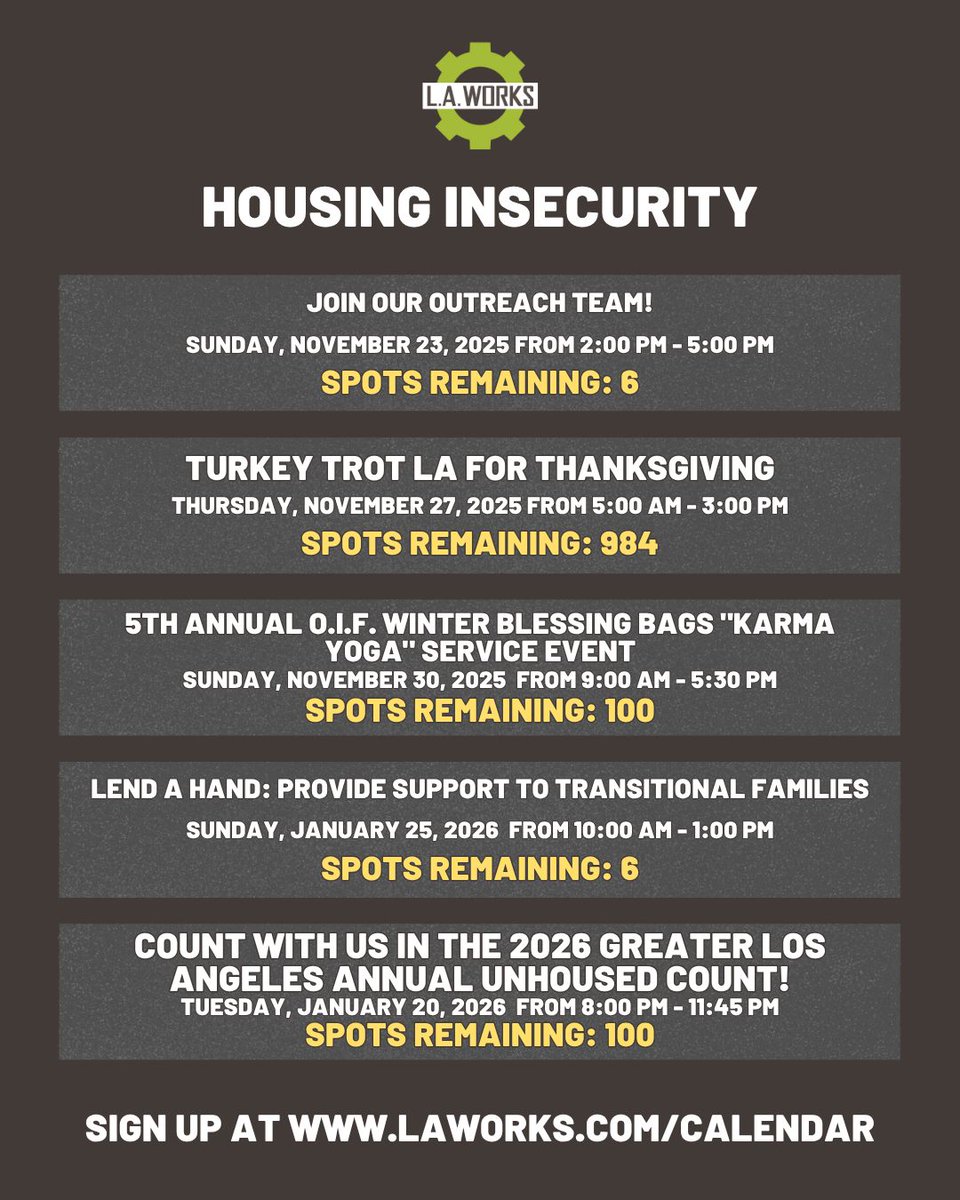 L.A. WORKS

HOUSING INSECURITY

JOIN OUR OUTREACH TEAM!

SUNDAY, NOVEMBER 23, 2025 FROM 2:00 PM - 5:00 PM

SPOTS REMAINING: 6

TURKEY TROT LA FOR THANKSGIVING

THURSDAY, NOVEMBER 27, 2025 FROM 5:00 AM - 3:00 PM

SPOTS REMAINING: 984

5TH ANNUAL O.I.F. WINTER BLESSING BAGS "KARMA YOGA" SERVICE EVENT

SUNDAY, NOVEMBER 30, 2025 FROM 9:00 AM - 5:30 PM

SPOTS REMAINING: 100

LEND A HAND: PROVIDE SUPPORT TO TRANSITIONAL FAMILIES

SUNDAY, JANUARY 25, 2026 FROM 10:00 AM - 1:00 PM

SPOTS REMAINING: 6

COUNT WITH US IN THE 2026 GREATER LOS ANGELES ANNUAL UNHOUSED COUNT!

TUESDAY, JANUARY 20, 2026 FROM 8:00 PM - 11:45 PM

SPOTS REMAINING: 100

SIGN UP AT WWW.LAWORKS.COM/CALENDAR